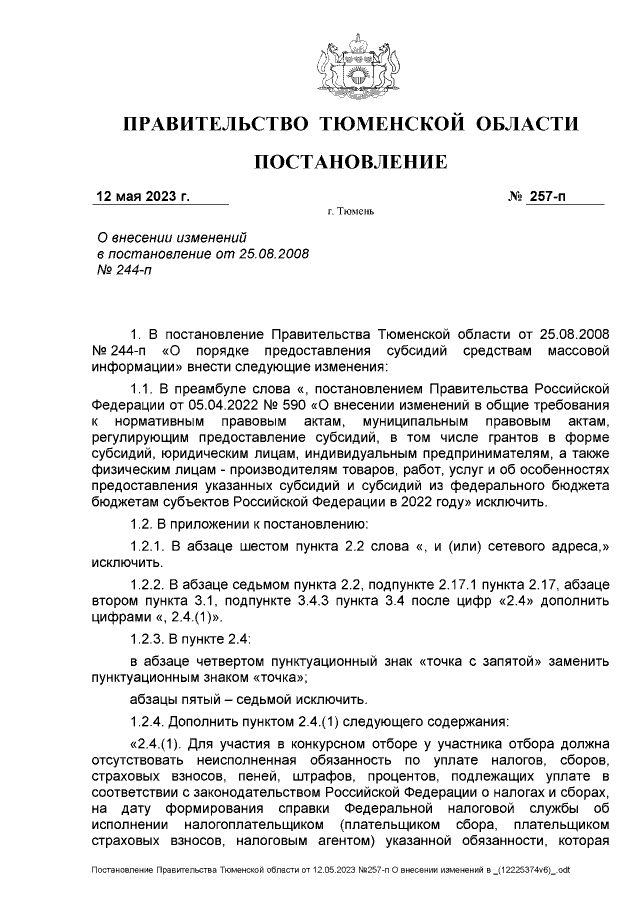 ПРАВИТЕЛЬСТВО ТЮМЕНСКОЙ ОБЛАСТИ

ПОСТАНОВЛЕНИЕ

12 мая 2023 г.

№ 257-п

г. Тюмень

О внесении изменений в постановление от 25.08.2008 № 244-п

1. В постановление Правительства Тюменской области от 25.08.2008 № 244-п «О порядке предоставления субсидий средствам массовой информации» внести следующие изменения:

1.1. В преамбуле слова «, постановлением Правительства Российской Федерации от 05.04.2022 № 590 «О внесении изменений в общие требования к нормативным правовым актам, муниципальным правовым актам, регулирующим предоставление субсидий, в том числе грантов в форме субсидий, юридическим лицам, индивидуальным предпринимателям, а также физическим лицам - производителям товаров, работ, услуг и об особенностях предоставления указанных субсидий и субсидий из федерального бюджета бюджетам субъектов Российской Федерации в 2022 году» исключить.

1.2. В приложении к постановлению:

1.2.1. В абзаце шестом пункта 2.2 слова «, и (или) сетевого адреса,» исключить.

1.2.2. В абзаце седьмом пункта 2.2, подпункте 2.17.1 пункта 2.17, абзаце втором пункта 3.1, подпункте 3.4.3 пункта 3.4 после цифр «2.4» дополнить цифрами «, 2.4.(1)».

1.2.3. В пункте 2.4:

в абзаце четвертом пунктуационный знак «точка с запятой» заменить пунктуационным знаком «точка»;

абзацы пятый – седьмой исключить.

1.2.4. Дополнить пунктом 2.4.(1) следующего содержания:

«2.4.(1). Для участия в конкурсном отборе у участника отбора должна отсутствовать неисполненная обязанность по уплате налогов, сборов, страховых взносов, пеней, штрафов, процентов, подлежащих уплате в соответствии с законодательством Российской Федерации о налогах и сборах, на дату формирования справки Федеральной налоговой службы об исполнении налогоплательщиком (плательщиком сбора, плательщиком страховых взносов, налоговым агентом) указанной обязанности, которая

Постановление Правительства Тюменской области от 12.05.2023 №257-п О внесении изменений в _(12225374v6)_.odt